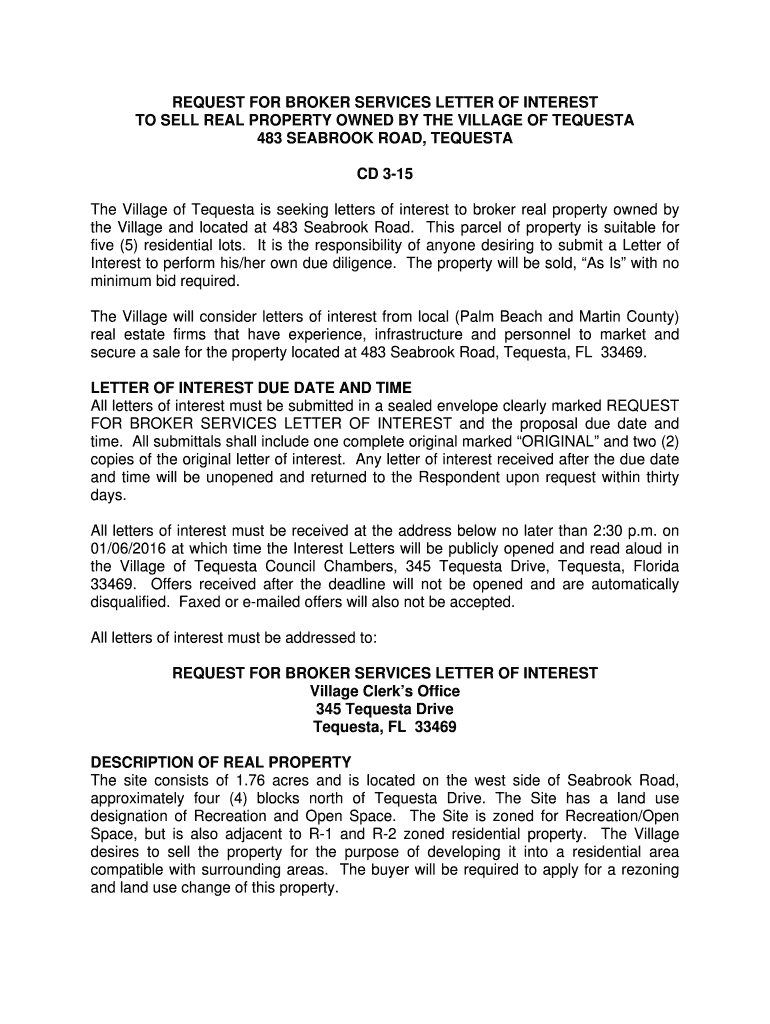 REQUEST FOR BROKER SERVICES LETTER OF INTEREST
TO SELL REAL PROPERTY OWNED BY THE VILLAGE OF TEQUESTA
483 SEABROOK ROAD, TEQUESTA

CD 3-15

The Village of Tequesta is seeking letters of interest to broker real property owned by the Village and located at 483 Seabrook Road. This parcel of property is suitable for five (5) residential lots. It is the responsibility of anyone desiring to submit a Letter of Interest to perform his/her own due diligence. The property will be sold, “As Is” with no minimum bid required.

The Village will consider letters of interest from local (Palm Beach and Martin County) real estate firms that have experience, infrastructure and personnel to market and secure a sale for the property located at 483 Seabrook Road, Tequesta, FL 33469.

LETTER OF INTEREST DUE DATE AND TIME
All letters of interest must be submitted in a sealed envelope clearly marked REQUEST FOR BROKER SERVICES LETTER OF INTEREST and the proposal due date and time. All submittals shall include one complete original marked “ORIGINAL” and two (2) copies of the original letter of interest. Any letter of interest received after the due date and time will be unopened and returned to the Respondent upon request within thirty days.

All letters of interest must be received at the address below no later than 2:30 p.m. on 01/06/2016 at which time the Interest Letters will be publicly opened and read aloud in the Village of Tequesta Council Chambers, 345 Tequesta Drive, Tequesta, Florida 33469. Offers received after the deadline will not be opened and are automatically disqualified. Faxed or e-mailed offers will also not be accepted.

All letters of interest must be addressed to:

REQUEST FOR BROKER SERVICES LETTER OF INTEREST
Village Clerk’s Office
345 Tequesta Drive
Tequesta, FL 33469

DESCRIPTION OF REAL PROPERTY
The site consists of 1.76 acres and is located on the west side of Seabrook Road, approximately four (4) blocks north of Tequesta Drive. The Site has a land use designation of Recreation and Open Space. The Site is zoned for Recreation/Open Space, but is also adjacent to R-1 and R-2 zoned residential property. The Village desires to sell the property for the purpose of developing it into a residential area compatible with surrounding areas. The buyer will be required to apply for a rezoning and land use change of this property.